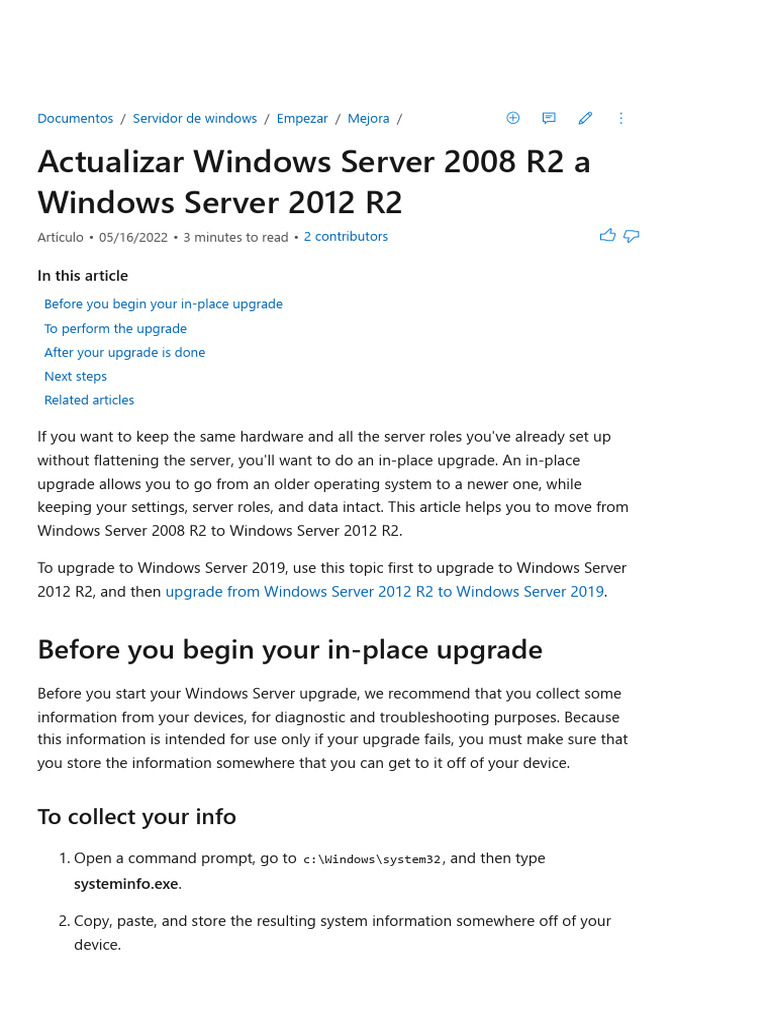 Documentos / Servidor de windows / Empezar / Mejora /

Actualizar Windows Server 2008 R2 a Windows Server 2012 R2

Artículo • 05/16/2022 • 3 minutes to read • 2 contributors

In this article

Before you begin your in-place upgrade
To perform the upgrade
After your upgrade is done
Next steps
Related articles

If you want to keep the same hardware and all the server roles you've already set up without flattening the server, you'll want to do an in-place upgrade. An in-place upgrade allows you to go from an older operating system to a newer one, while keeping your settings, server roles, and data intact. This article helps you to move from Windows Server 2008 R2 to Windows Server 2012 R2.

To upgrade to Windows Server 2019, use this topic first to upgrade to Windows Server 2012 R2, and then upgrade from Windows Server 2012 R2 to Windows Server 2019.

Before you begin your in-place upgrade

Before you start your Windows Server upgrade, we recommend that you collect some information from your devices, for diagnostic and troubleshooting purposes. Because this information is intended for use only if your upgrade fails, you must make sure that you store the information somewhere that you can get to it off of your device.

To collect your info

1. Open a command prompt, go to c:\Windows\system32, and then type systeminfo.exe.

2. Copy, paste, and store the resulting system information somewhere off of your device.